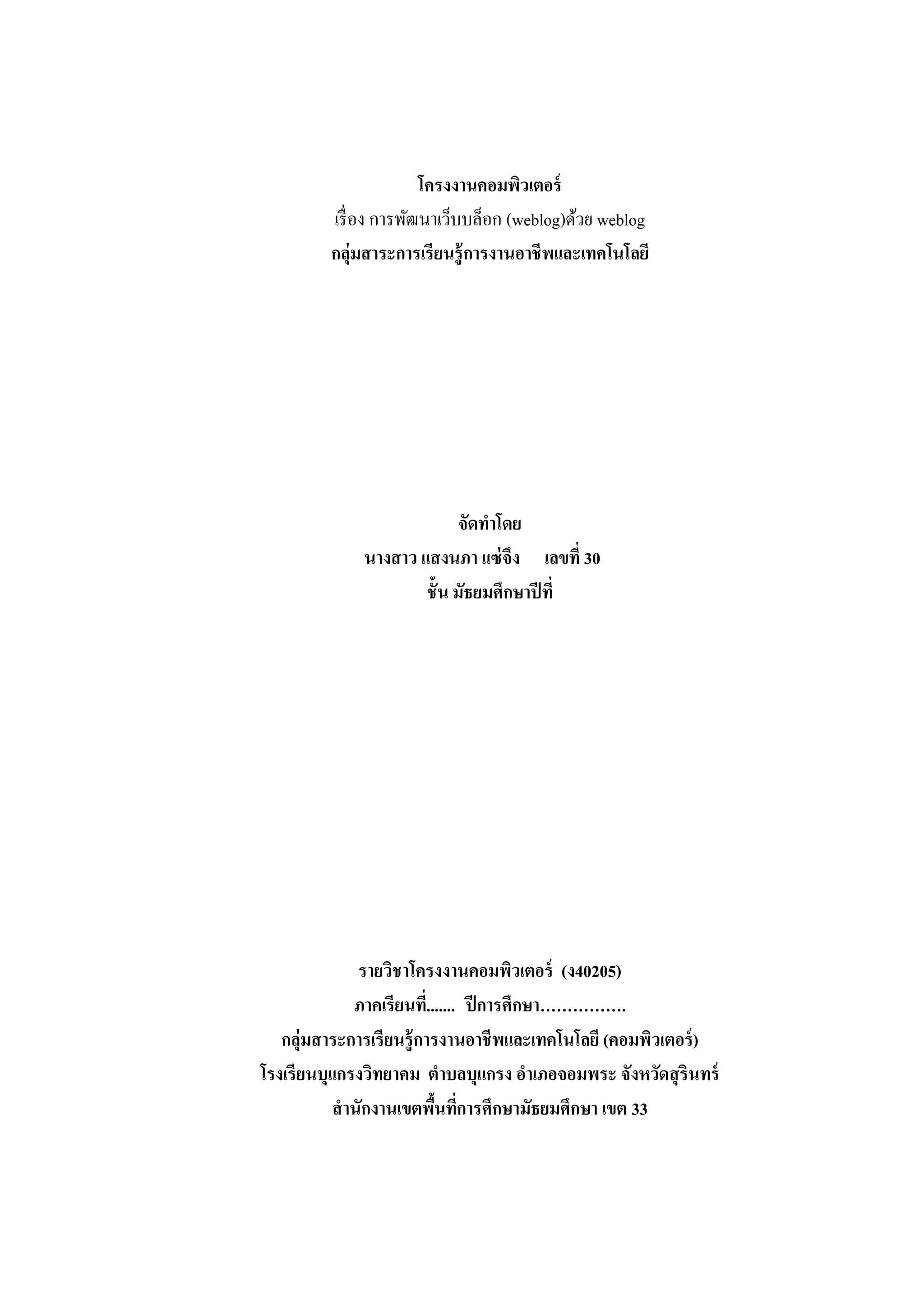 โครงงานคอมพิวเตอร์
เรื่อง การพัฒนาเว็บบล็อก (weblog)ด้วย weblog
กลุ่มสาระการเรียนรู้การงานอาชีพและเทคโนโลยี

จัดทำโดย
นางสาว แสงนภา แซ่จึง เลขที่ 30
ชั้น มัธยมศึกษาปีที่

รายวิชาโครงงานคอมพิวเตอร์ (ง40205)
ภาคเรียนที่....... ปีการศึกษา…………….
กลุ่มสาระการเรียนรู้การงานอาชีพและเทคโนโลยี (คอมพิวเตอร์)
โรงเรียนบุแกรงวิทยาคม ตำบลบุแกรง อำเภอจอมพระ จังหวัดสุรินทร์
สำนักงานเขตพื้นที่การศึกษามัธยมศึกษา เขต 33